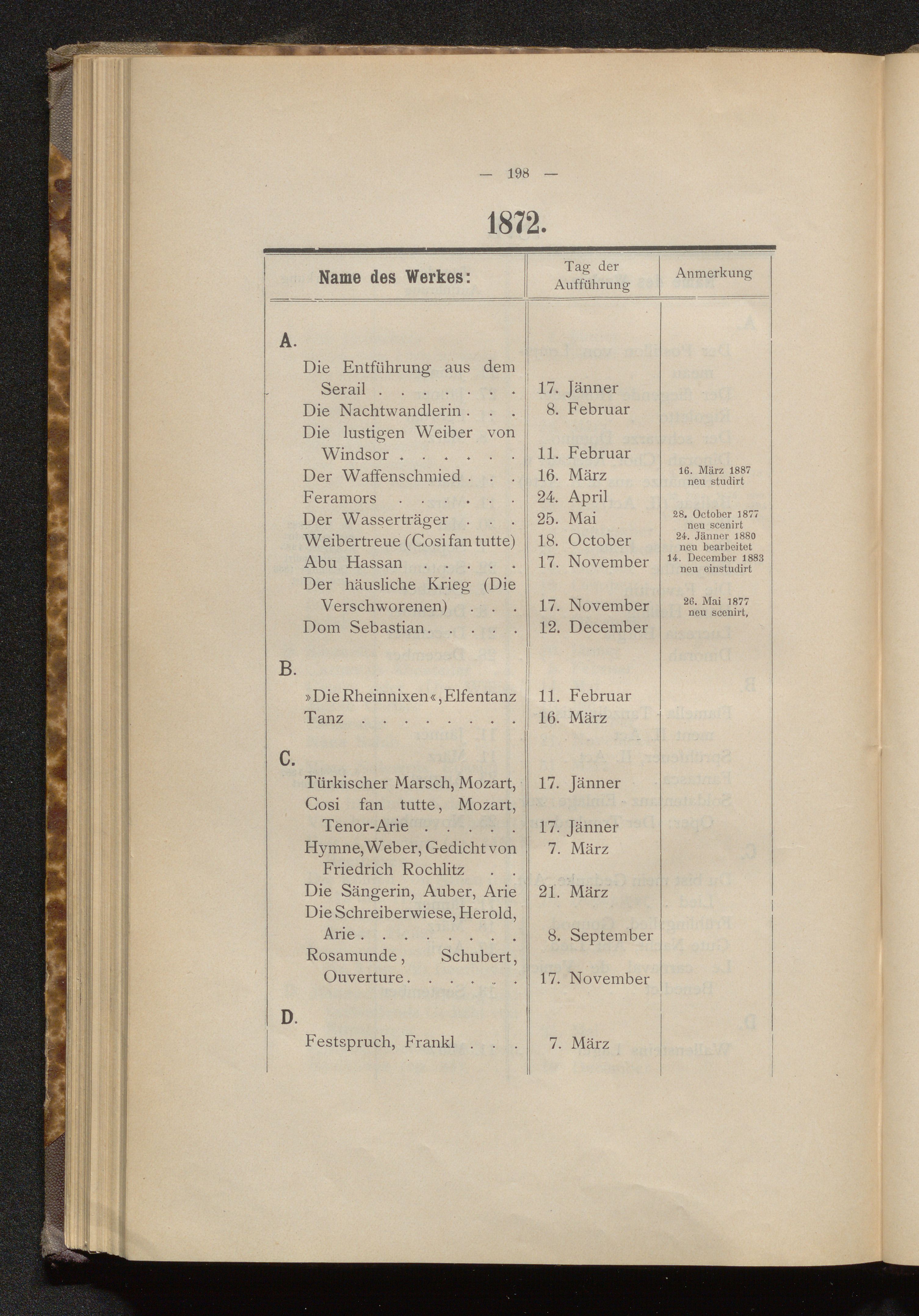 — 198 —

1872.

| Name des Werkes: | Tag der Aufführung | Anmerkung |
|---|---|---|
| A. | | |
| Die Entführung aus dem Serail . . . . . . . | 17. Jänner | |
| Die Nachtwandlerin . . . | 8. Februar | |
| Die lustigen Weiber von Windsor . . . . . . | 11. Februar | |
| Der Waffenschmied . . . | 16. März | 16. März 1887 neu studirt |
| Feramors . . . . . . | 24. April | |
| Der Wasserträger . . . | 25. Mai | 28. October 1877 neu scenirt |
| Weibertreue (Cosi fan tutte) | 18. October | 24. Jänner 1880 neu bearbeitet |
| Abu Hassan . . . . . | 17. November | 14. December 1883 neu einstudirt |
| Der häusliche Krieg (Die Verschworenen) . . . | 17. November | 26. Mai 1877 neu scenirt, |
| Dom Sebastian . . . . . | 12. December | |
| B. | | |
| »Die Rheinnixen«, Elfentanz | 11. Februar | |
| Tanz . . . . . . . . | 16. März | |
| C. | | |
| Türkischer Marsch, Mozart, | 17. Jänner | |
| Cosi fan tutte, Mozart, Tenor-Arie . . . . . | 17. Jänner | |
| Hymne, Weber, Gedicht von Friedrich Rochlitz . . | 7. März | |
| Die Sängerin, Auber, Arie | 21. März | |
| Die Schreiberwiese, Herold, Arie . . . . . . . . | 8. September | |
| Rosamunde, Schubert, Ouverture . . . . . . | 17. November | |
| D. | | |
| Festspruch, Frankl . . . | 7. März | |